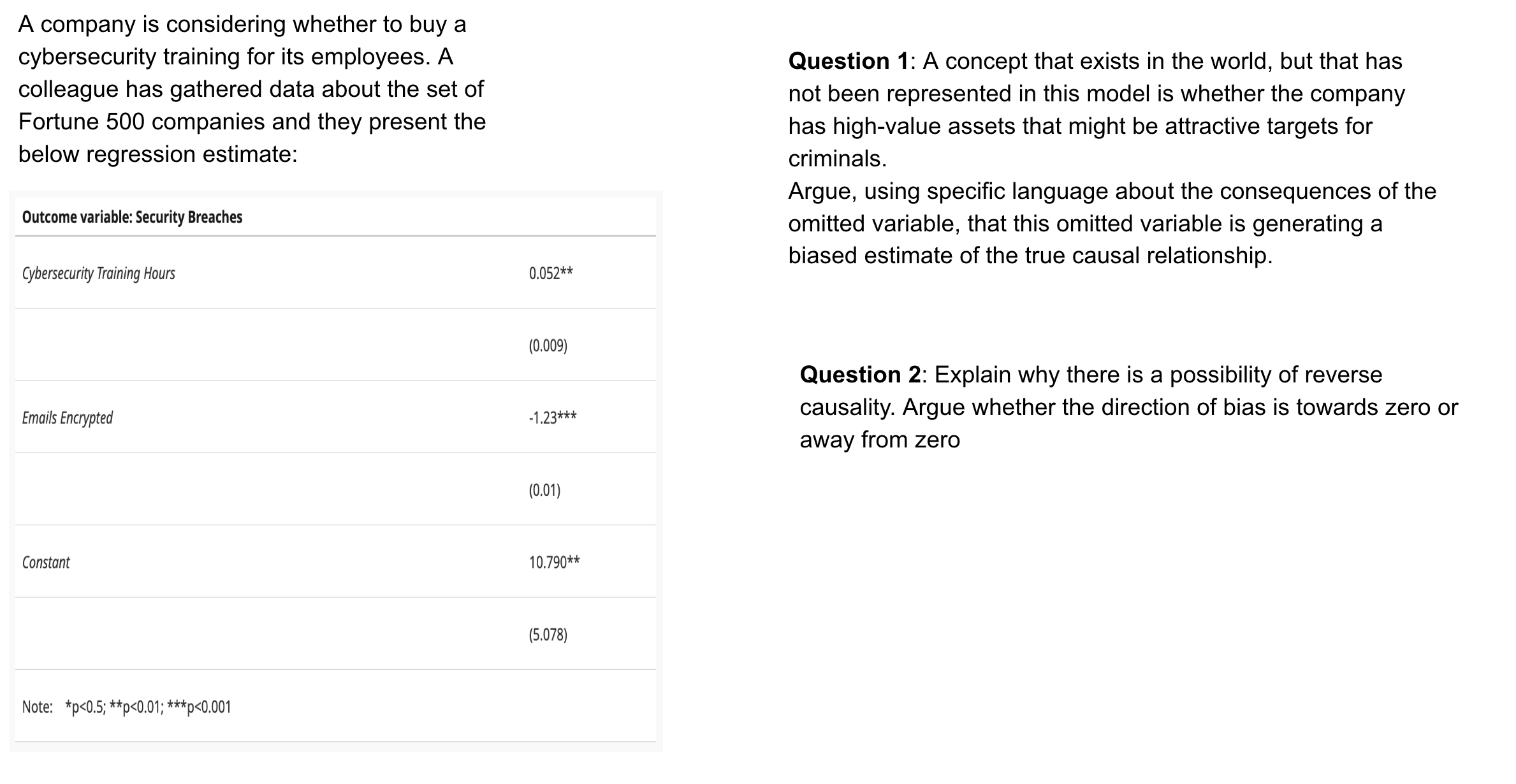 A company is considering whether to buy a cybersecurity training for its employees. A colleague has gathered data about the set of Fortune 500 companies and they present the below regression estimate:

| Outcome variable: Security Breaches | |
|---|---|
| Cybersecurity Training Hours | 0.052** |
| | (0.009) |
| Emails Encrypted | -1.23*** |
| | (0.01) |
| Constant | 10.790** |
| | (5.078) |
| Note: *p<0.5; **p<0.01; ***p<0.001 | |

Question 1: A concept that exists in the world, but that has not been represented in this model is whether the company has high-value assets that might be attractive targets for criminals.
Argue, using specific language about the consequences of the omitted variable, that this omitted variable is generating a biased estimate of the true causal relationship.

Question 2: Explain why there is a possibility of reverse causality. Argue whether the direction of bias is towards zero or away from zero